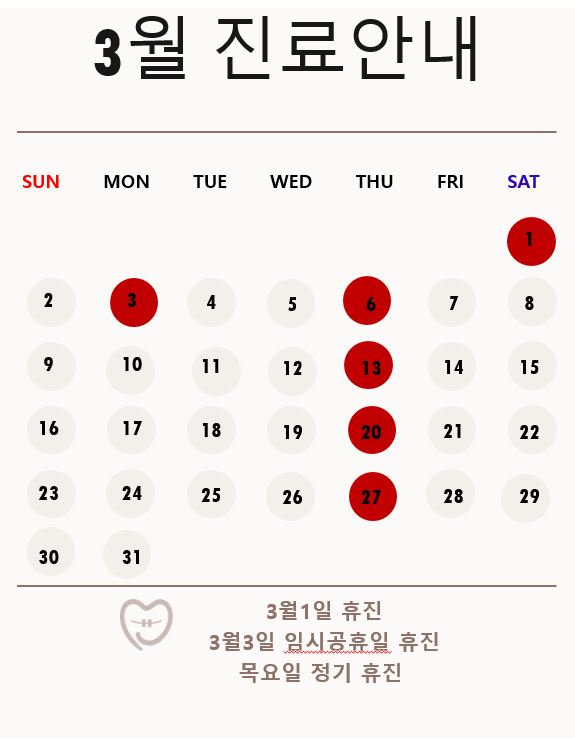 3월 진료안내

| SUN | MON | TUE | WED | THU | FRI | SAT |
|---|---|---|---|---|---|---|
| | | | | | | 1 |
| 2 | 3 | 4 | 5 | 6 | 7 | 8 |
| 9 | 10 | 11 | 12 | 13 | 14 | 15 |
| 16 | 17 | 18 | 19 | 20 | 21 | 22 |
| 23 | 24 | 25 | 26 | 27 | 28 | 29 |
| 30 | 31 | | | | | |

3월1일 휴진
3월3일 임시공휴일 휴진
목요일 정기 휴진